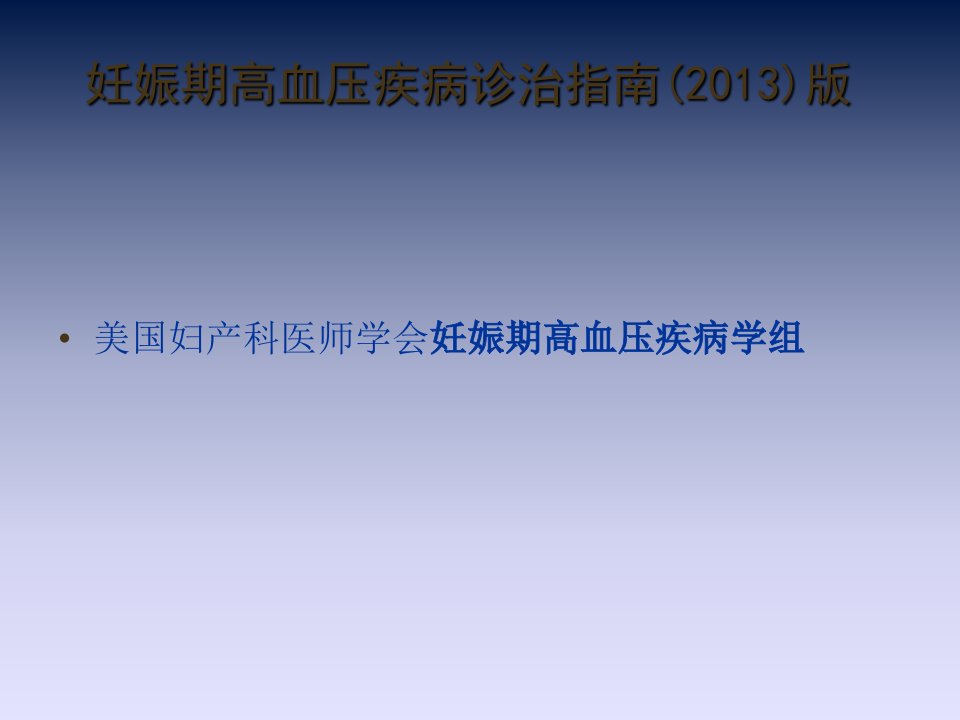 妊娠期高血压疾病诊治指南(2013)版

• 美国妇产科医师学会妊娠期高血压疾病学组